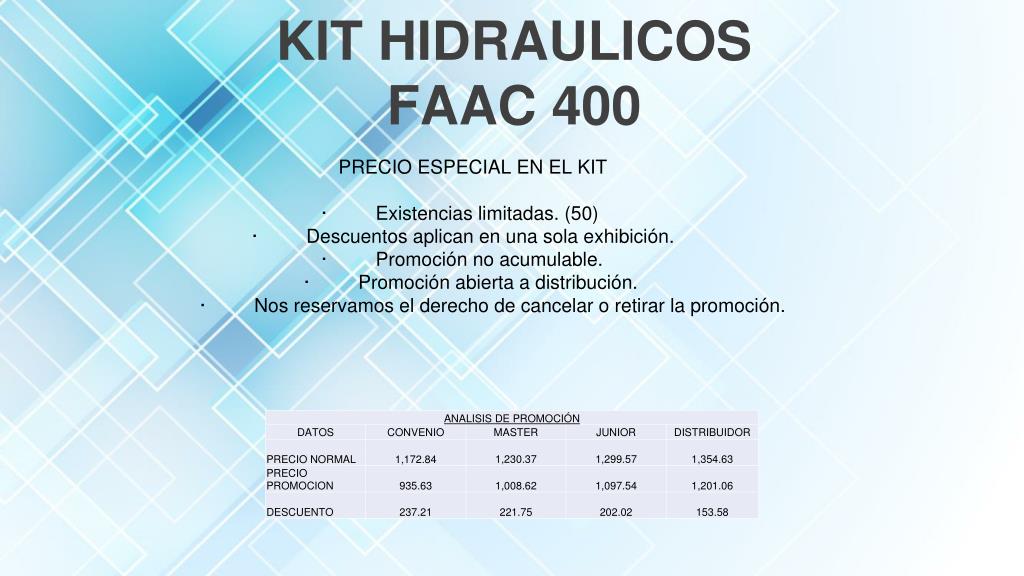 KIT HIDRAULICOS
FAAC 400

PRECIO ESPECIAL EN EL KIT

· Existencias limitadas. (50)
· Descuentos aplican en una sola exhibición.
· Promoción no acumulable.
· Promoción abierta a distribución.
· Nos reservamos el derecho de cancelar o retirar la promoción.

ANALISIS DE PROMOCIÓN

| DATOS | CONVENIO | MASTER | JUNIOR | DISTRIBUIDOR |
|---|---|---|---|---|
| PRECIO NORMAL | 1,172.84 | 1,230.37 | 1,299.57 | 1,354.63 |
| PRECIO PROMOCION | 935.63 | 1,008.62 | 1,097.54 | 1,201.06 |
| DESCUENTO | 237.21 | 221.75 | 202.02 | 153.58 |